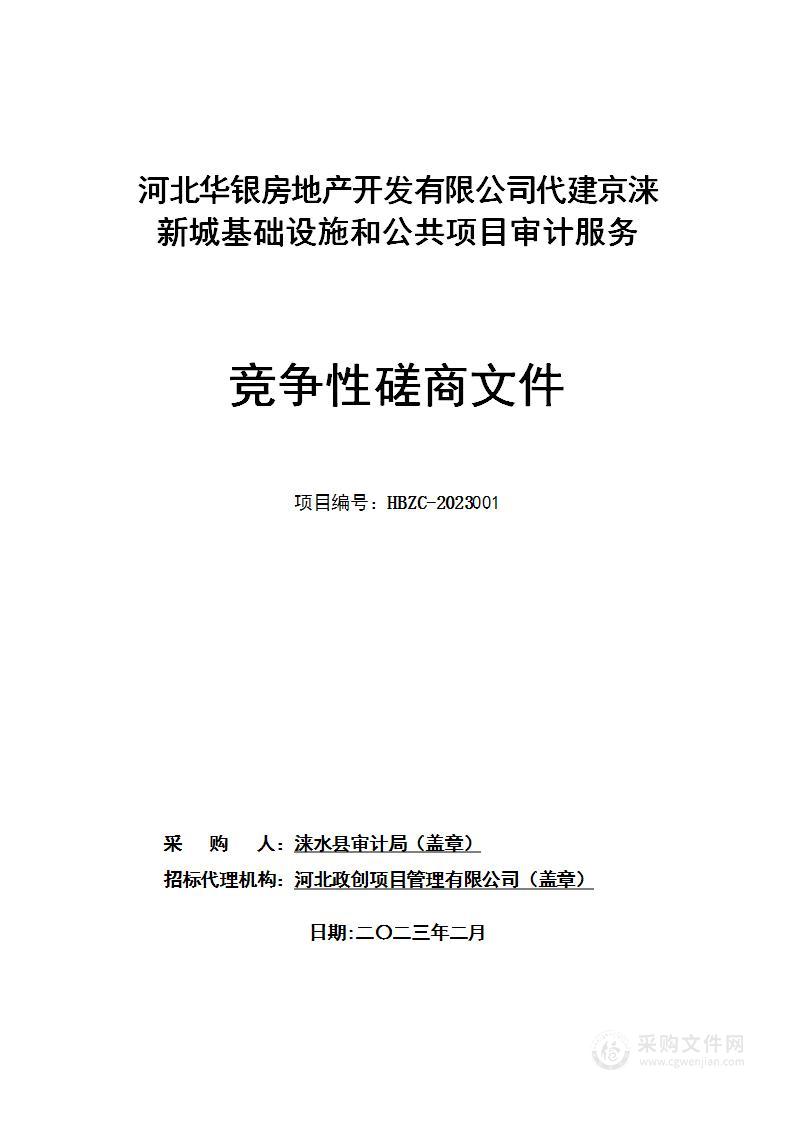 河北华银房地产开发有限公司代建京涞新城基础设施和公共项目审计服务

竞争性磋商文件

项目编号：HBZC-2023001

采　购　人：涞水县审计局（盖章）

招标代理机构：河北政创项目管理有限公司（盖章）

日期:二〇二三年二月

采购文件网
www.cgwenjian.com